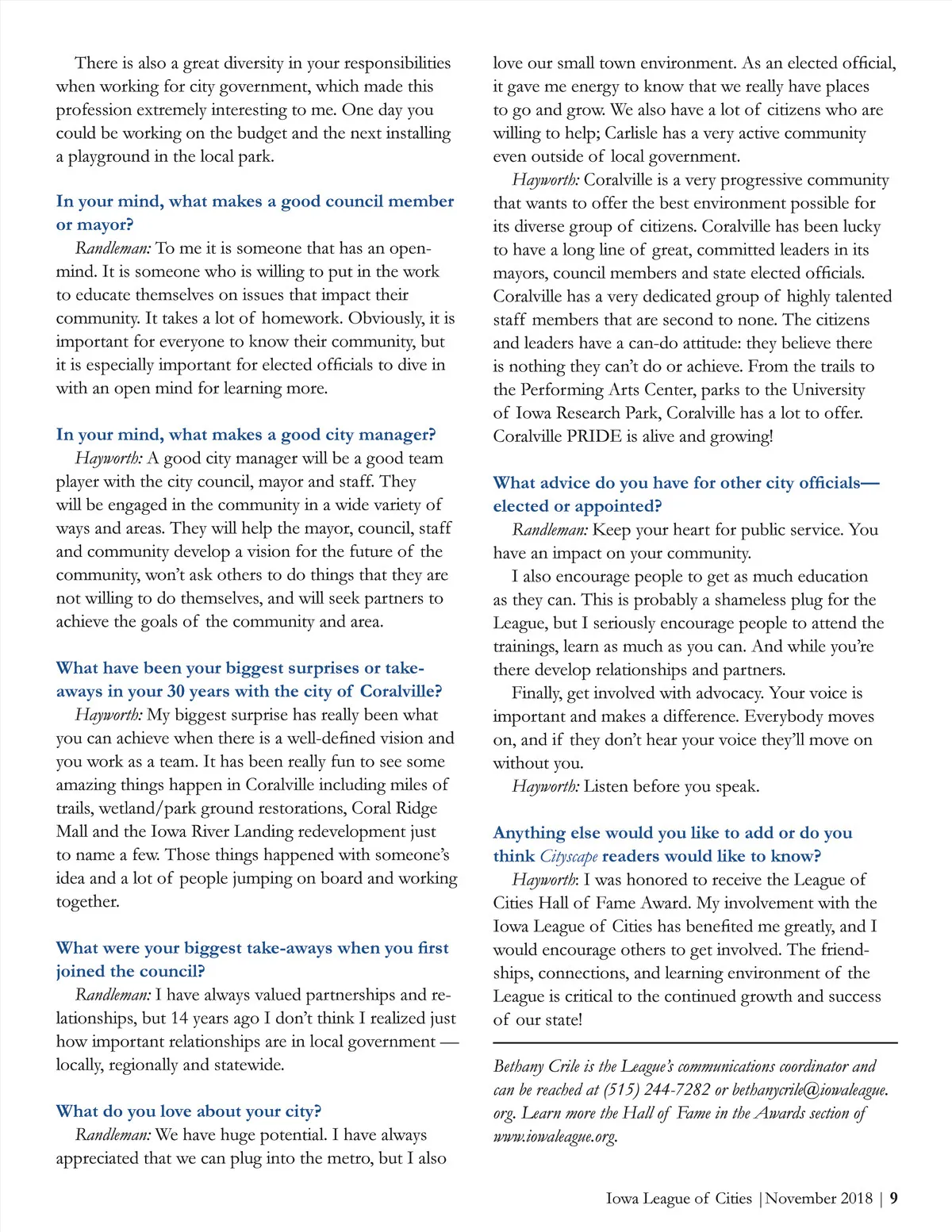 There is also a great diversity in your responsibilities when working for city government, which made this profession extremely interesting to me. One day you could be working on the budget and the next installing a playground in the local park.

In your mind, what makes a good council member or mayor?

Randleman: To me it is someone that has an open-mind. It is someone who is willing to put in the work to educate themselves on issues that impact their community. It takes a lot of homework. Obviously, it is important for everyone to know their community, but it is especially important for elected officials to dive in with an open mind for learning more.

In your mind, what makes a good city manager?

Hayworth: A good city manager will be a good team player with the city council, mayor and staff. They will be engaged in the community in a wide variety of ways and areas. They will help the mayor, council, staff and community develop a vision for the future of the community, won't ask others to do things that they are not willing to do themselves, and will seek partners to achieve the goals of the community and area.

What have been your biggest surprises or take-aways in your 30 years with the city of Coralville?

Hayworth: My biggest surprise has really been what you can achieve when there is a well-defined vision and you work as a team. It has been really fun to see some amazing things happen in Coralville including miles of trails, wetland/park ground restorations, Coral Ridge Mall and the Iowa River Landing redevelopment just to name a few. Those things happened with someone's idea and a lot of people jumping on board and working together.

What were your biggest take-aways when you first joined the council?

Randleman: I have always valued partnerships and relationships, but 14 years ago I don't think I realized just how important relationships are in local government — locally, regionally and statewide.

What do you love about your city?

Randleman: We have huge potential. I have always appreciated that we can plug into the metro, but I also love our small town environment. As an elected official, it gave me energy to know that we really have places to go and grow. We also have a lot of citizens who are willing to help; Carlisle has a very active community even outside of local government.

Hayworth: Coralville is a very progressive community that wants to offer the best environment possible for its diverse group of citizens. Coralville has been lucky to have a long line of great, committed leaders in its mayors, council members and state elected officials. Coralville has a very dedicated group of highly talented staff members that are second to none. The citizens and leaders have a can-do attitude: they believe there is nothing they can't do or achieve. From the trails to the Performing Arts Center, parks to the University of Iowa Research Park, Coralville has a lot to offer. Coralville PRIDE is alive and growing!

What advice do you have for other city officials—elected or appointed?

Randleman: Keep your heart for public service. You have an impact on your community.

I also encourage people to get as much education as they can. This is probably a shameless plug for the League, but I seriously encourage people to attend the trainings, learn as much as you can. And while you're there develop relationships and partners.

Finally, get involved with advocacy. Your voice is important and makes a difference. Everybody moves on, and if they don't hear your voice they'll move on without you.

Hayworth: Listen before you speak.

Anything else would you like to add or do you think Cityscape readers would like to know?

Hayworth: I was honored to receive the League of Cities Hall of Fame Award. My involvement with the Iowa League of Cities has benefited me greatly, and I would encourage others to get involved. The friendships, connections, and learning environment of the League is critical to the continued growth and success of our state!

Bethany Crile is the League's communications coordinator and can be reached at (515) 244-7282 or bethanycrile@iowaleague.org. Learn more the Hall of Fame in the Awards section of www.iowaleague.org.

Iowa League of Cities | November 2018 | 9